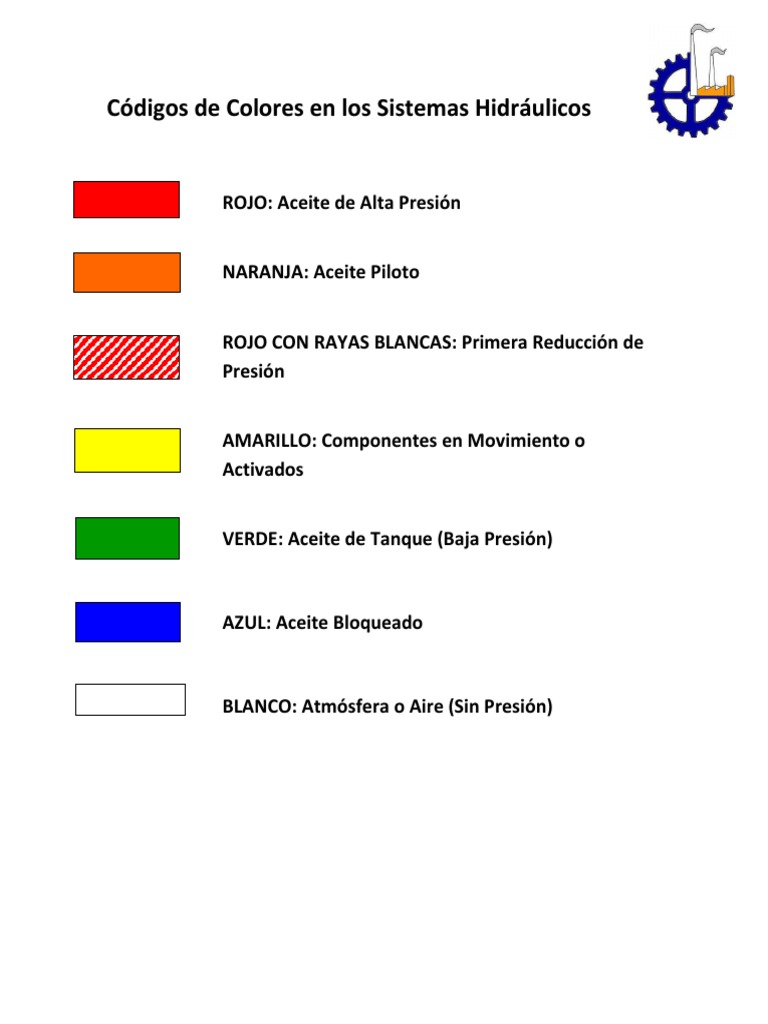 Códigos de Colores en los Sistemas Hidráulicos

ROJO: Aceite de Alta Presión

NARANJA: Aceite Piloto

ROJO CON RAYAS BLANCAS: Primera Reducción de Presión

AMARILLO: Componentes en Movimiento o Activados

VERDE: Aceite de Tanque (Baja Presión)

AZUL: Aceite Bloqueado

BLANCO: Atmósfera o Aire (Sin Presión)